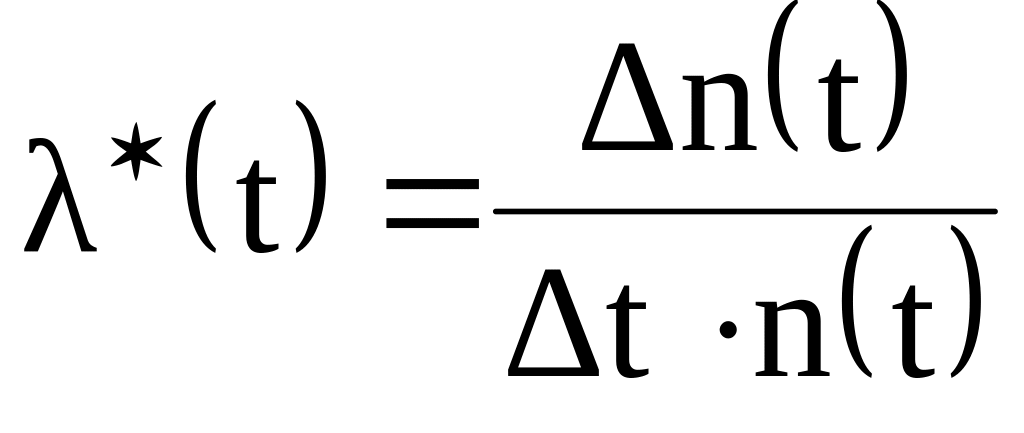 $\lambda^*(t) = \frac{\Delta n(t)}{\Delta t \cdot n(t)}$